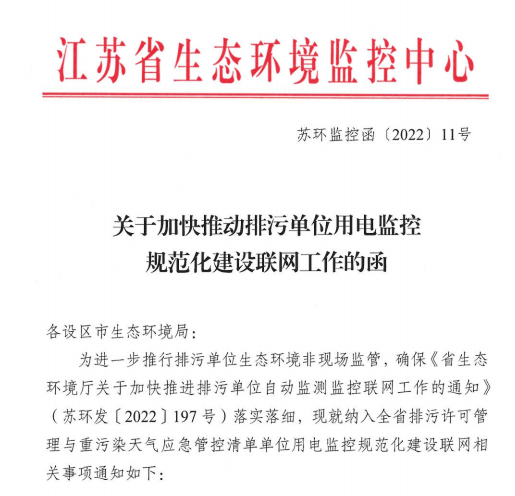 江苏省生态环境监控中心

苏环监控函〔2022〕11号

关于加快推动排污单位用电监控规范化建设联网工作的函

各设区市生态环境局:

为进一步推行排污单位生态环境非现场监管，确保《省生态环境厅关于加快推进排污单位自动监测监控联网工作的通知》（苏环发〔2022〕197号）落实落细，现就纳入全省排污许可管理与重污染天气应急管控清单单位用电监控规范化建设联网相关事项通知如下: